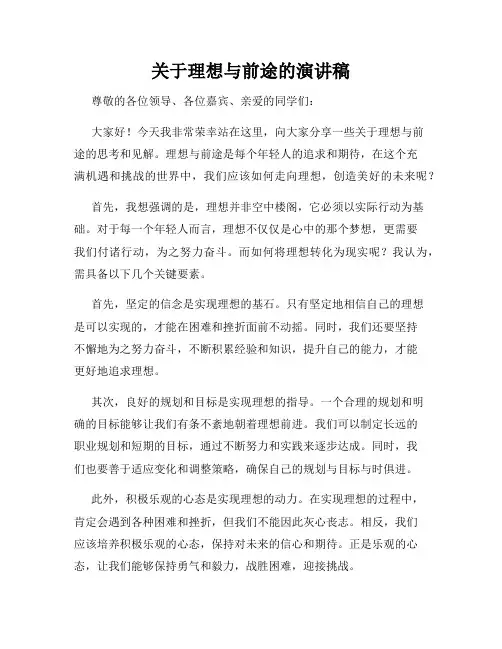 关于理想与前途的演讲稿

尊敬的各位领导、各位嘉宾、亲爱的同学们：

大家好！今天我非常荣幸站在这里，向大家分享一些关于理想与前途的思考和见解。理想与前途是每个年轻人的追求和期待，在这个充满机遇和挑战的世界中，我们应该如何走向理想，创造美好的未来呢？

首先，我想强调的是，理想并非空中楼阁，它必须以实际行动为基础。对于每一个年轻人而言，理想不仅仅是心中的那个梦想，更需要我们付诸行动，为之努力奋斗。而如何将理想转化为现实呢？我认为，需具备以下几个关键要素。

首先，坚定的信念是实现理想的基石。只有坚定地相信自己的理想是可以实现的，才能在困难和挫折面前不动摇。同时，我们还要坚持不懈地为之努力奋斗，不断积累经验和知识，提升自己的能力，才能更好地追求理想。

其次，良好的规划和目标是实现理想的指导。一个合理的规划和明确的目标能够让我们有条不紊地朝着理想前进。我们可以制定长远的职业规划和短期的目标，通过不断努力和实践来逐步达成。同时，我们也要善于适应变化和调整策略，确保自己的规划与目标与时俱进。

此外，积极乐观的心态是实现理想的动力。在实现理想的过程中，肯定会遇到各种困难和挫折，但我们不能因此灰心丧志。相反，我们应该培养积极乐观的心态，保持对未来的信心和期待。正是乐观的心态，让我们能够保持勇气和毅力，战胜困难，迎接挑战。